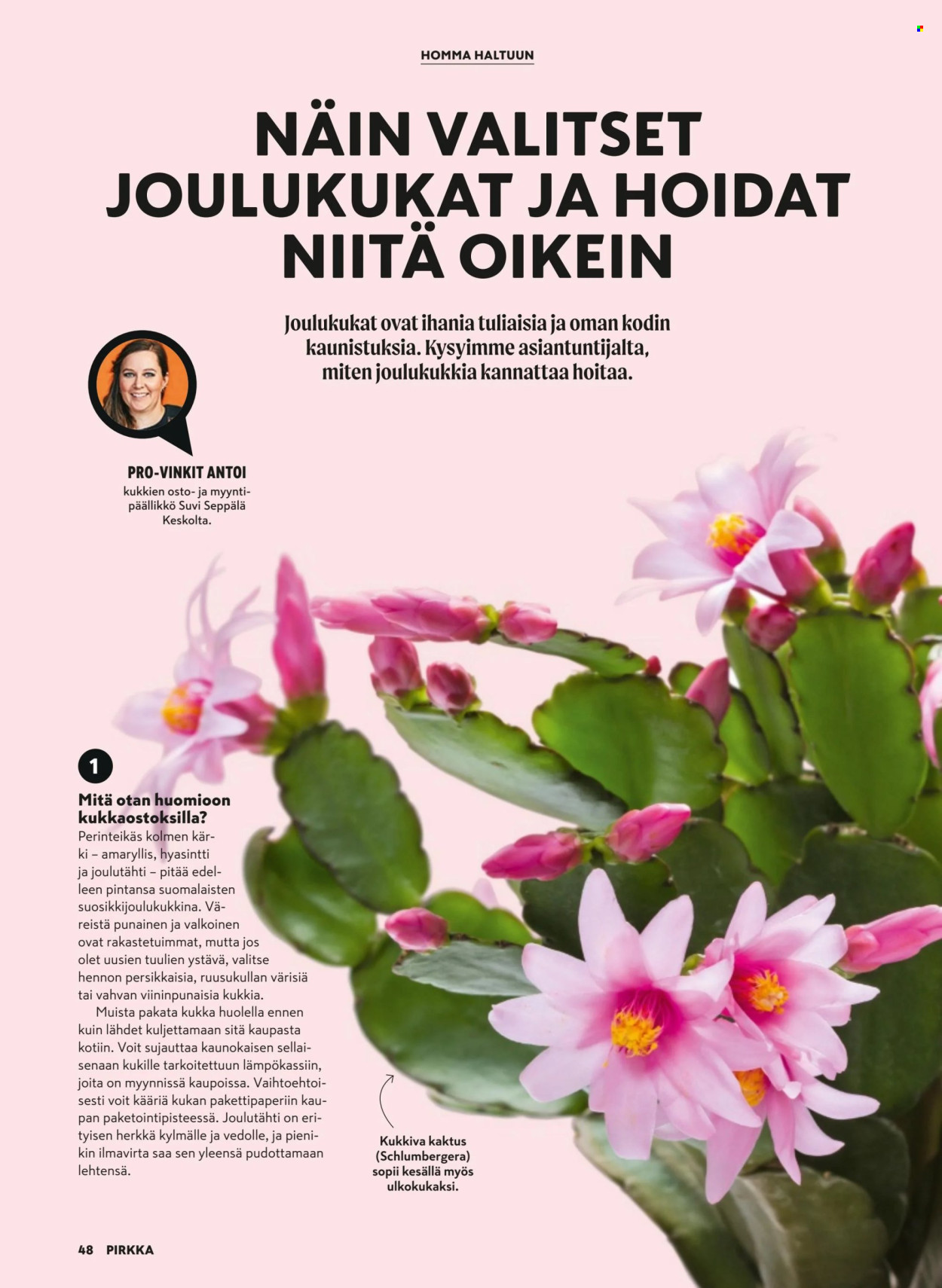 HOMMA HALTUUN

NÄIN VALITSET JOULUKUKAT JA HOIDAT NIITÄ OIKEIN

Joulukukat ovat ihania tuliaisia ja oman kodin kaunistuksia. Kysyimme asiantuntijalta, miten joulukukkia kannattaa hoitaa.

PRO-VINKIT ANTOI
kukkien osto- ja myyntipäällikkö Suvi Seppälä Keskolta.

1

Mitä otan huomioon kukkaostoksilla?

Perinteikäs kolmen kärki – amaryllis, hyasintti ja joulutähti – pitää edelleen pintansa suomalaisten suosikkijoulukukkina. Väreistä punainen ja valkoinen ovat rakastetuimmat, mutta jos olet uusien tuulien ystävä, valitse hennon persikkaisia, ruusukullan värisiä tai vahvan viininpunaisia kukkia.

Muista pakata kukka huolella ennen kuin lähdet kuljettamaan sitä kaupasta kotiin. Voit sujauttaa kaunokaisen sellaisenaan kukille tarkoitettuun lämpökassiin, joita on myynnissä kaupoissa. Vaihtoehtoisesti voit kääriä kukan pakettipaperiin kaupan paketointipisteessä. Joulutähti on erityisen herkkä kylmälle ja vedolle, ja pienikin ilmavirta saa sen yleensä pudottamaan lehtensä.

Kukkiva kaktus (Schlumbergera) sopii kesällä myös ulkokukaksi.

48 PIRKKA